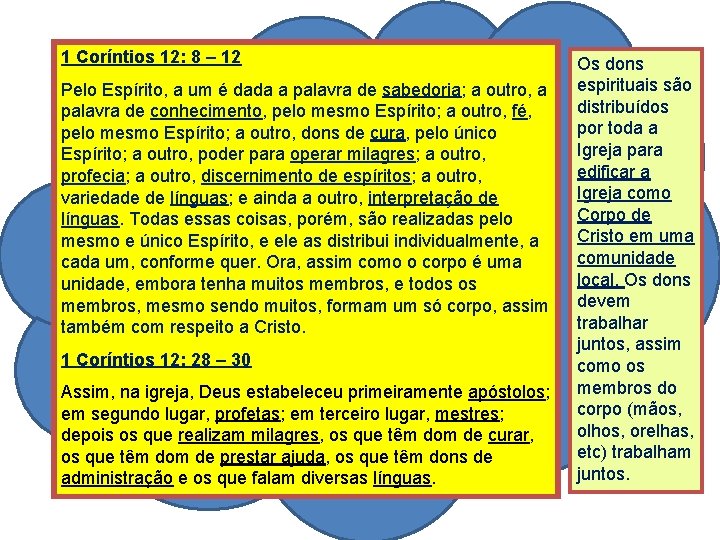 1 Coríntios 12: 8 – 12

Pelo Espírito, a um é dada a palavra de sabedoria; a outro, a palavra de conhecimento, pelo mesmo Espírito; a outro, fé, pelo mesmo Espírito; a outro, dons de cura, pelo único Espírito; a outro, poder para operar milagres; a outro, profecia; a outro, discernimento de espíritos; a outro, variedade de línguas; e ainda a outro, interpretação de línguas. Todas essas coisas, porém, são realizadas pelo mesmo e único Espírito, e ele as distribui individualmente, a cada um, conforme quer. Ora, assim como o corpo é uma unidade, embora tenha muitos membros, e todos os membros, mesmo sendo muitos, formam um só corpo, assim também com respeito a Cristo.

1 Coríntios 12: 28 – 30

Assim, na igreja, Deus estabeleceu primeiramente apóstolos; em segundo lugar, profetas; em terceiro lugar, mestres; depois os que realizam milagres, os que têm dom de curar, os que têm dom de prestar ajuda, os que têm dons de administração e os que falam diversas línguas.

Os dons espirituais são distribuídos por toda a Igreja para edificar a Igreja como Corpo de Cristo em uma comunidade local. Os dons devem trabalhar juntos, assim como os membros do corpo (mãos, olhos, orelhas, etc) trabalham juntos.